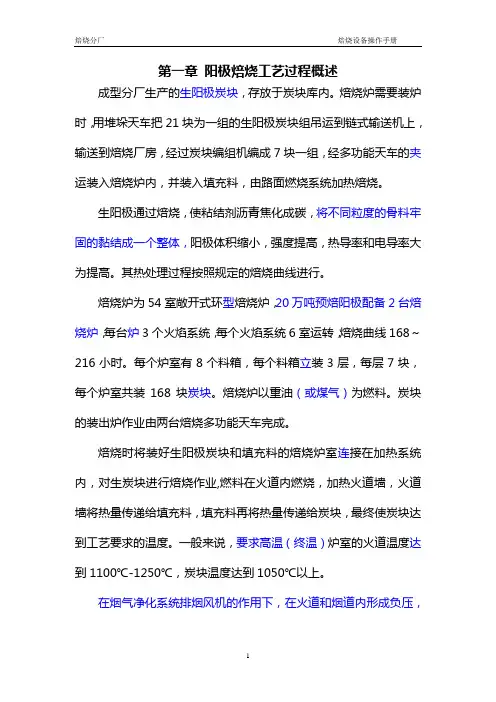 焙烧分厂　　焙烧设备操作手册

第一章 阳极焙烧工艺过程概述

成型分厂生产的生阳极炭块，存放于炭块库内。焙烧炉需要装炉时，用堆垛天车把 21 块为一组的生阳极炭块组吊运到链式输送机上，输送到焙烧厂房，经过炭块编组机编成 7 块一组，经多功能天车的夹运装入焙烧炉内，并装入填充料，由路面燃烧系统加热焙烧。

生阳极通过焙烧，使粘结剂沥青焦化成碳，将不同粒度的骨料牢固的黏结成一个整体，阳极体积缩小，强度提高，热导率和电导率大为提高。其热处理过程按照规定的焙烧曲线进行。

焙烧炉为 54 室敞开式环型焙烧炉，20 万吨预焙阳极配备 2 台焙烧炉，每台炉 3 个火焰系统，每个火焰系统 6 室运转，焙烧曲线 168～216 小时。每个炉室有 8 个料箱，每个料箱立装 3 层，每层 7 块，每个炉室共装 168 块炭块。焙烧炉以重油（或煤气）为燃料。炭块的装出炉作业由两台焙烧多功能天车完成。

焙烧时将装好生阳极炭块和填充料的焙烧炉室连接在加热系统内，对生炭块进行焙烧作业，燃料在火道内燃烧，加热火道墙，火道墙将热量传递给填充料，填充料再将热量传递给炭块，最终使炭块达到工艺要求的温度。一般来说，要求高温（终温）炉室的火道温度达到 1100℃-1250℃，炭块温度达到 1050℃以上。

在烟气净化系统排烟风机的作用下，在火道和烟道内形成负压，

1